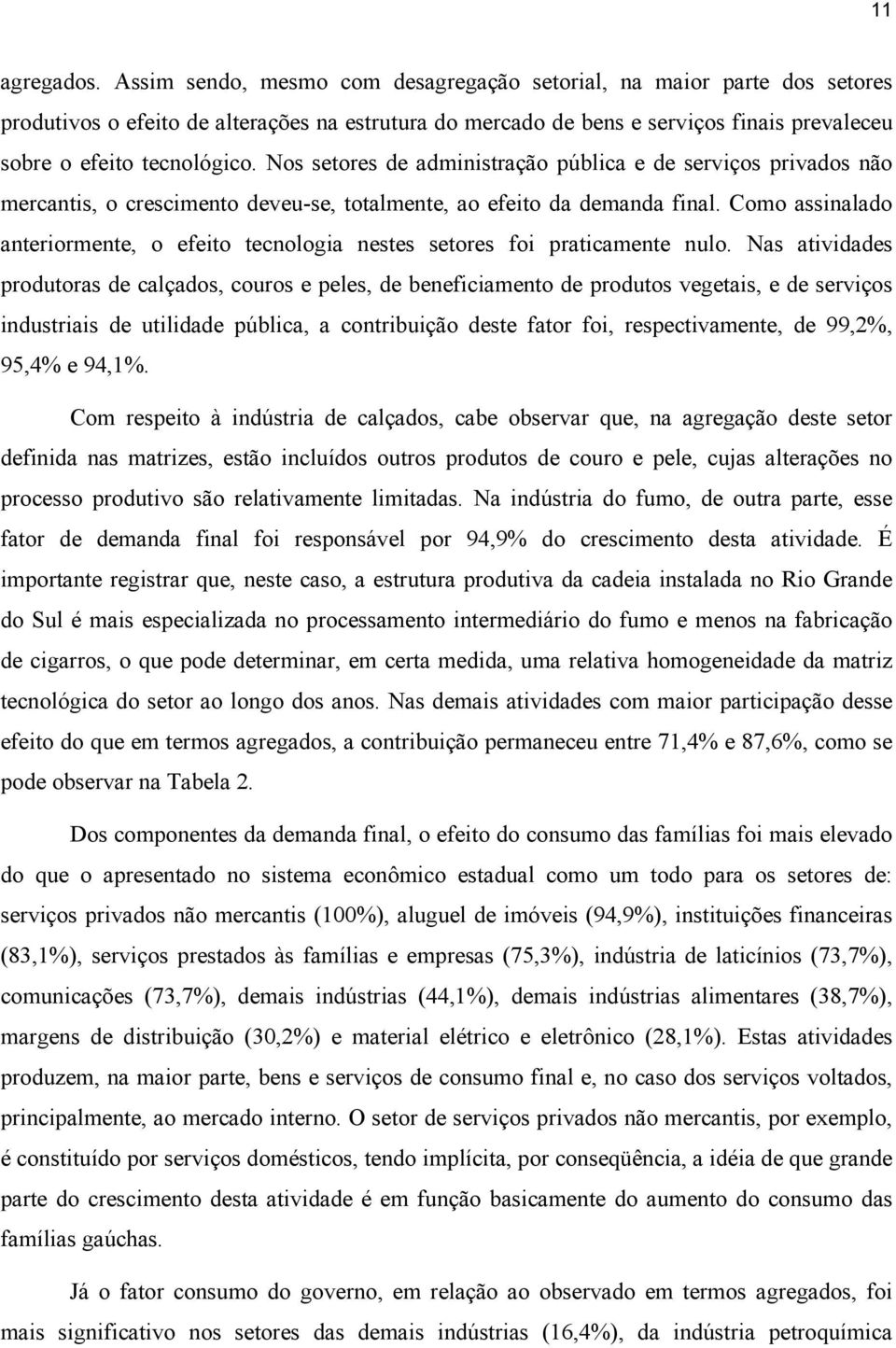 11

agregados. Assim sendo, mesmo com desagregação setorial, na maior parte dos setores produtivos o efeito de alterações na estrutura do mercado de bens e serviços finais prevaleceu sobre o efeito tecnológico. Nos setores de administração pública e de serviços privados não mercantis, o crescimento deveu-se, totalmente, ao efeito da demanda final. Como assinalado anteriormente, o efeito tecnologia nestes setores foi praticamente nulo. Nas atividades produtoras de calçados, couros e peles, de beneficiamento de produtos vegetais, e de serviços industriais de utilidade pública, a contribuição deste fator foi, respectivamente, de 99,2%, 95,4% e 94,1%.

Com respeito à indústria de calçados, cabe observar que, na agregação deste setor definida nas matrizes, estão incluídos outros produtos de couro e pele, cujas alterações no processo produtivo são relativamente limitadas. Na indústria do fumo, de outra parte, esse fator de demanda final foi responsável por 94,9% do crescimento desta atividade. É importante registrar que, neste caso, a estrutura produtiva da cadeia instalada no Rio Grande do Sul é mais especializada no processamento intermediário do fumo e menos na fabricação de cigarros, o que pode determinar, em certa medida, uma relativa homogeneidade da matriz tecnológica do setor ao longo dos anos. Nas demais atividades com maior participação desse efeito do que em termos agregados, a contribuição permaneceu entre 71,4% e 87,6%, como se pode observar na Tabela 2.

Dos componentes da demanda final, o efeito do consumo das famílias foi mais elevado do que o apresentado no sistema econômico estadual como um todo para os setores de: serviços privados não mercantis (100%), aluguel de imóveis (94,9%), instituições financeiras (83,1%), serviços prestados às famílias e empresas (75,3%), indústria de laticínios (73,7%), comunicações (73,7%), demais indústrias (44,1%), demais indústrias alimentares (38,7%), margens de distribuição (30,2%) e material elétrico e eletrônico (28,1%). Estas atividades produzem, na maior parte, bens e serviços de consumo final e, no caso dos serviços voltados, principalmente, ao mercado interno. O setor de serviços privados não mercantis, por exemplo, é constituído por serviços domésticos, tendo implícita, por conseqüência, a idéia de que grande parte do crescimento desta atividade é em função basicamente do aumento do consumo das famílias gaúchas.

Já o fator consumo do governo, em relação ao observado em termos agregados, foi mais significativo nos setores das demais indústrias (16,4%), da indústria petroquímica